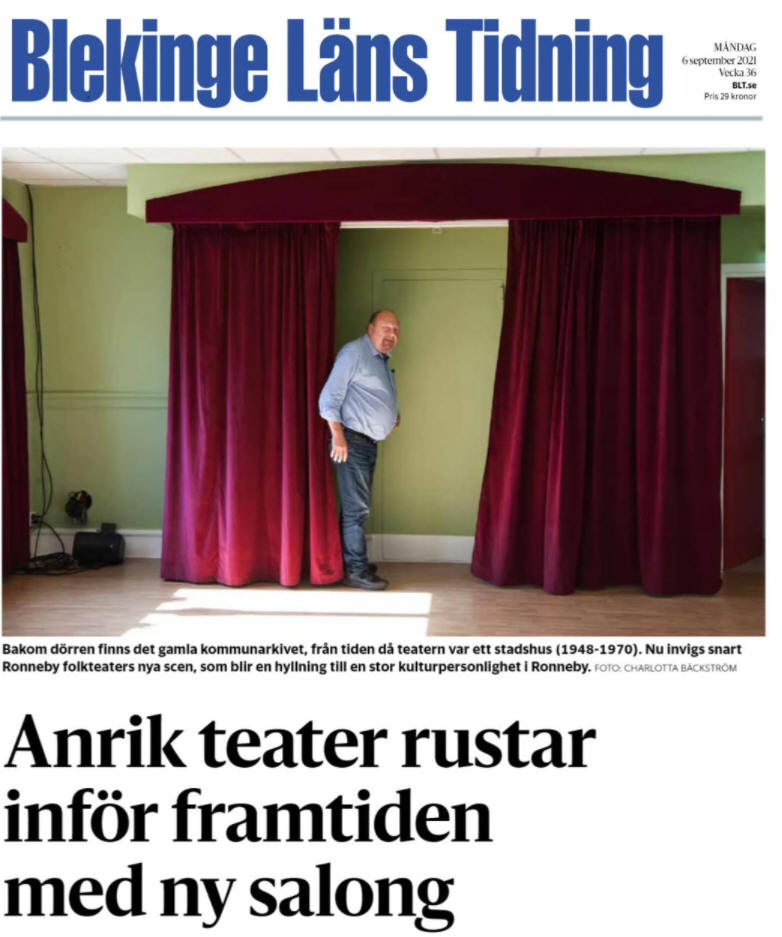 Blekinge Läns Tidning

MÅNDAG
6 september 2021
Vecka 36
BLT.se
Pris 29 kronor

Bakom dörren finns det gamla kommunarkivet, från tiden då teatern var ett stadshus (1948-1970). Nu invigs snart Ronneby folkteaters nya scen, som blir en hyllning till en stor kulturpersonlighet i Ronneby. FOTO: CHARLOTTA BÄCKSTRÖM

Anrik teater rustar inför framtiden med ny salong